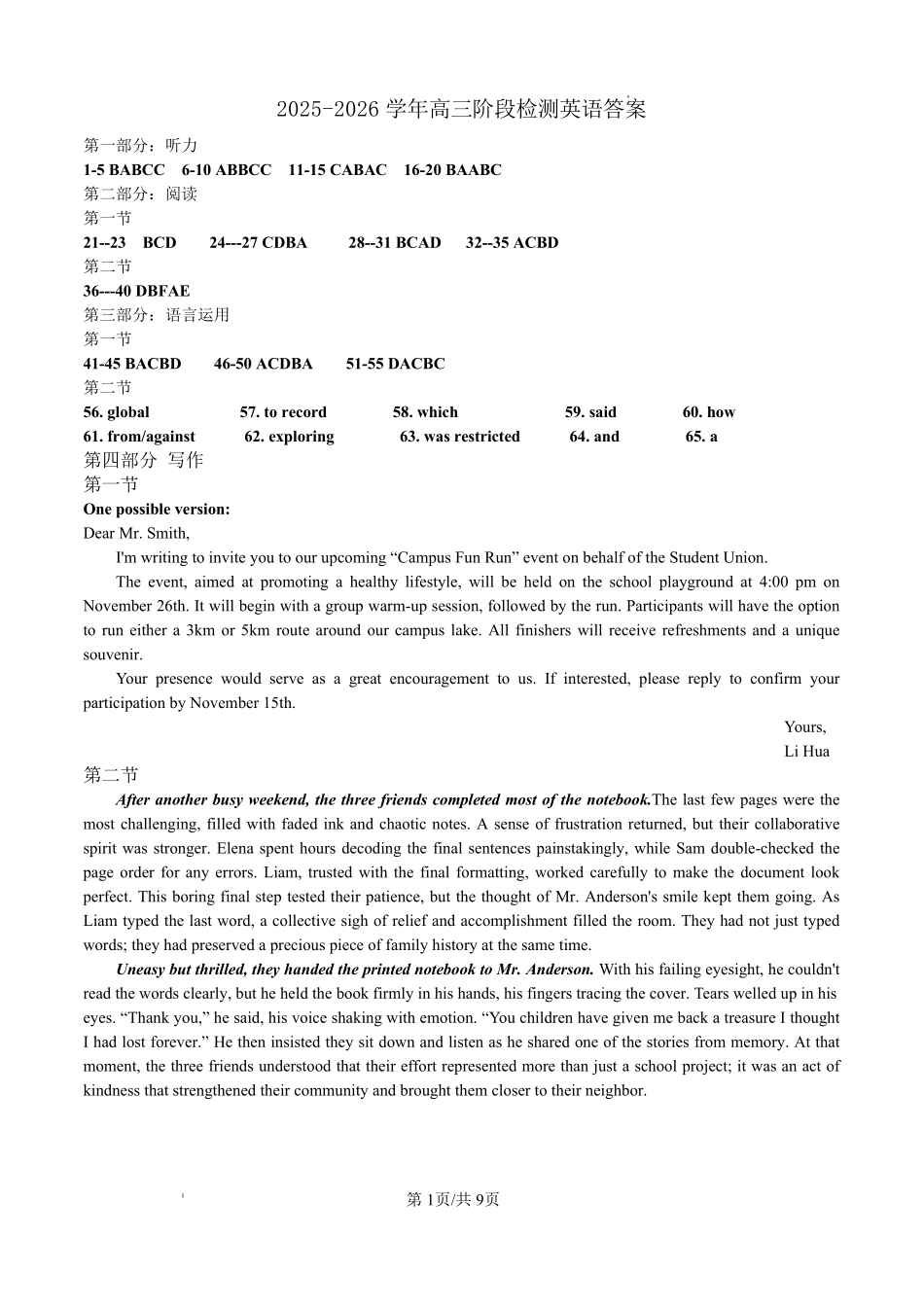 2025-2026 学年高三阶段检测英语答案

第一部分：听力

1-5 BABCC 6-10 ABBCC 11-15 CABAC 16-20 BAABC

第二部分：阅读

第一节

21--23 BCD 24---27 CDBA 28--31 BCAD 32--35 ACBD

第二节

36---40 DBFAE

第三部分：语言运用

第一节

41-45 BACBD 46-50 ACDBA 51-55 DACBC

第二节

56. global 57. to record 58. which 59. said 60. how
61. from/against 62. exploring 63. was restricted 64. and 65. a

第四部分 写作

第一节

One possible version:

Dear Mr. Smith,

I'm writing to invite you to our upcoming “Campus Fun Run” event on behalf of the Student Union.

The event, aimed at promoting a healthy lifestyle, will be held on the school playground at 4:00 pm on November 26th. It will begin with a group warm-up session, followed by the run. Participants will have the option to run either a 3km or 5km route around our campus lake. All finishers will receive refreshments and a unique souvenir.

Your presence would serve as a great encouragement to us. If interested, please reply to confirm your participation by November 15th.

Yours,
Li Hua

第二节

After another busy weekend, the three friends completed most of the notebook.The last few pages were the most challenging, filled with faded ink and chaotic notes. A sense of frustration returned, but their collaborative spirit was stronger. Elena spent hours decoding the final sentences painstakingly, while Sam double-checked the page order for any errors. Liam, trusted with the final formatting, worked carefully to make the document look perfect. This boring final step tested their patience, but the thought of Mr. Anderson's smile kept them going. As Liam typed the last word, a collective sigh of relief and accomplishment filled the room. They had not just typed words; they had preserved a precious piece of family history at the same time.

Uneasy but thrilled, they handed the printed notebook to Mr. Anderson. With his failing eyesight, he couldn't read the words clearly, but he held the book firmly in his hands, his fingers tracing the cover. Tears welled up in his eyes. “Thank you,” he said, his voice shaking with emotion. “You children have given me back a treasure I thought I had lost forever.” He then insisted they sit down and listen as he shared one of the stories from memory. At that moment, the three friends understood that their effort represented more than just a school project; it was an act of kindness that strengthened their community and brought them closer to their neighbor.

第 1页/共 9页